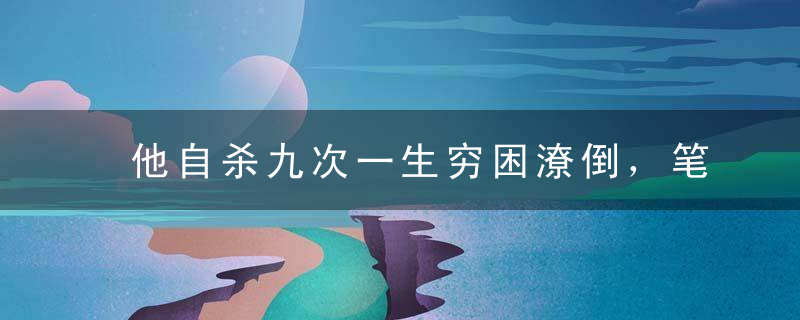 他自杀九次一生穷困潦倒，笔